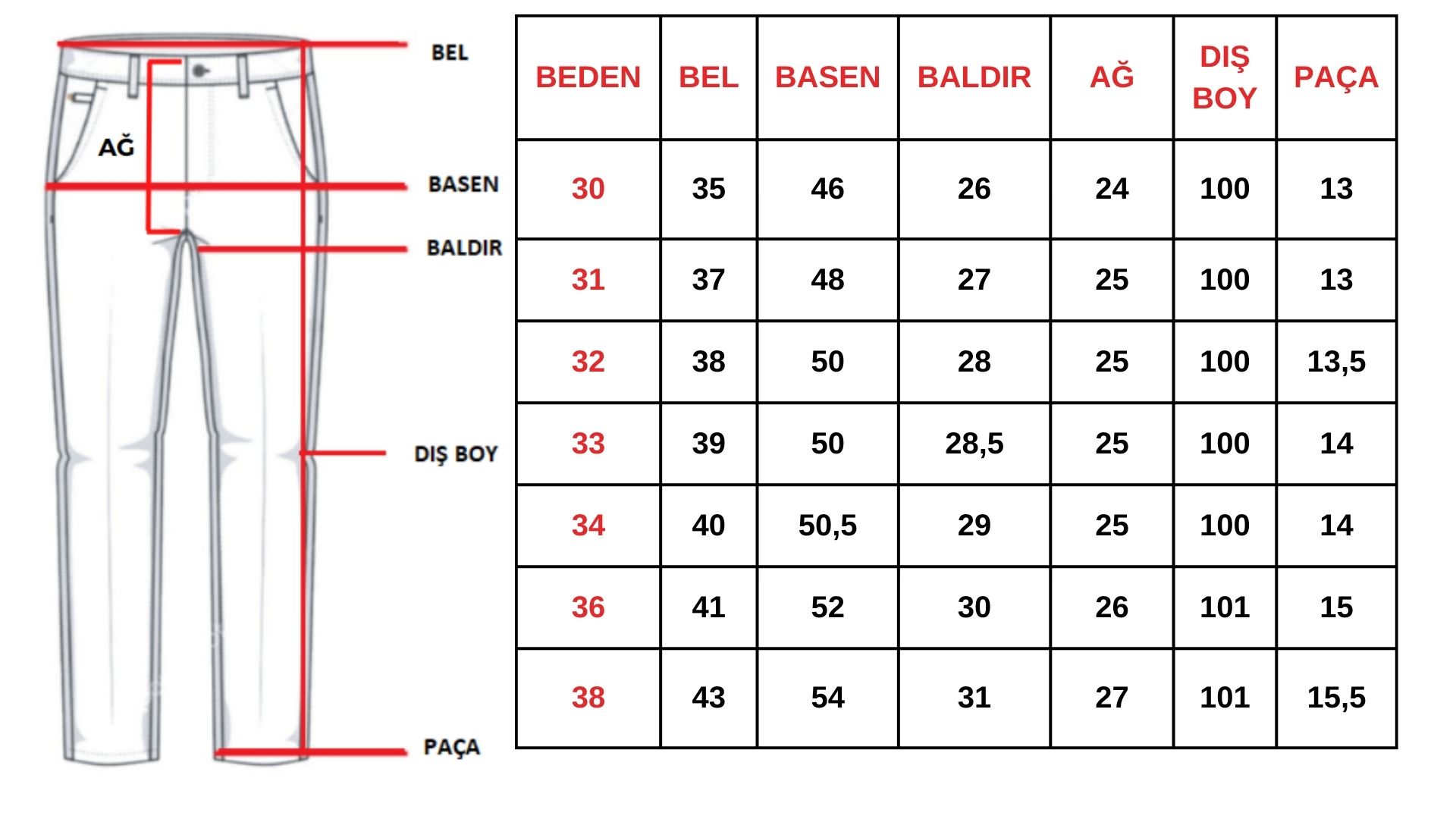 BEL
AĞ
BASEN
BALDIR
DIŞ BOY
PAÇA

| BEDEN | BEL | BASEN | BALDIR | AĞ | DIŞ BOY | PAÇA |
|---|---|---|---|---|---|---|
| 30 | 35 | 46 | 26 | 24 | 100 | 13 |
| 31 | 37 | 48 | 27 | 25 | 100 | 13 |
| 32 | 38 | 50 | 28 | 25 | 100 | 13,5 |
| 33 | 39 | 50 | 28,5 | 25 | 100 | 14 |
| 34 | 40 | 50,5 | 29 | 25 | 100 | 14 |
| 36 | 41 | 52 | 30 | 26 | 101 | 15 |
| 38 | 43 | 54 | 31 | 27 | 101 | 15,5 |